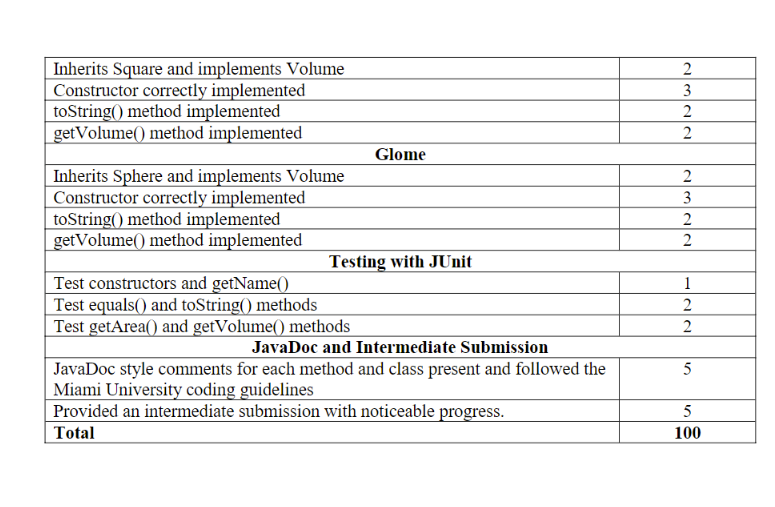 | Inherits Square and implements Volume | 2 |
|---|---|
| Constructor correctly implemented | 3 |
| toString() method implemented | 2 |
| getVolume() method implemented | 2 |
| **Glome** | |
| Inherits Sphere and implements Volume | 2 |
| Constructor correctly implemented | 3 |
| toString() method implemented | 2 |
| getVolume() method implemented | 2 |
| **Testing with JUnit** | |
| Test constructors and getName() | 1 |
| Test equals() and toString() methods | 2 |
| Test getArea() and getVolume() methods | 2 |
| **JavaDoc and Intermediate Submission** | |
| JavaDoc style comments for each method and class present and followed the Miami University coding guidelines | 5 |
| Provided an intermediate submission with noticeable progress. | 5 |
| **Total** | **100** |